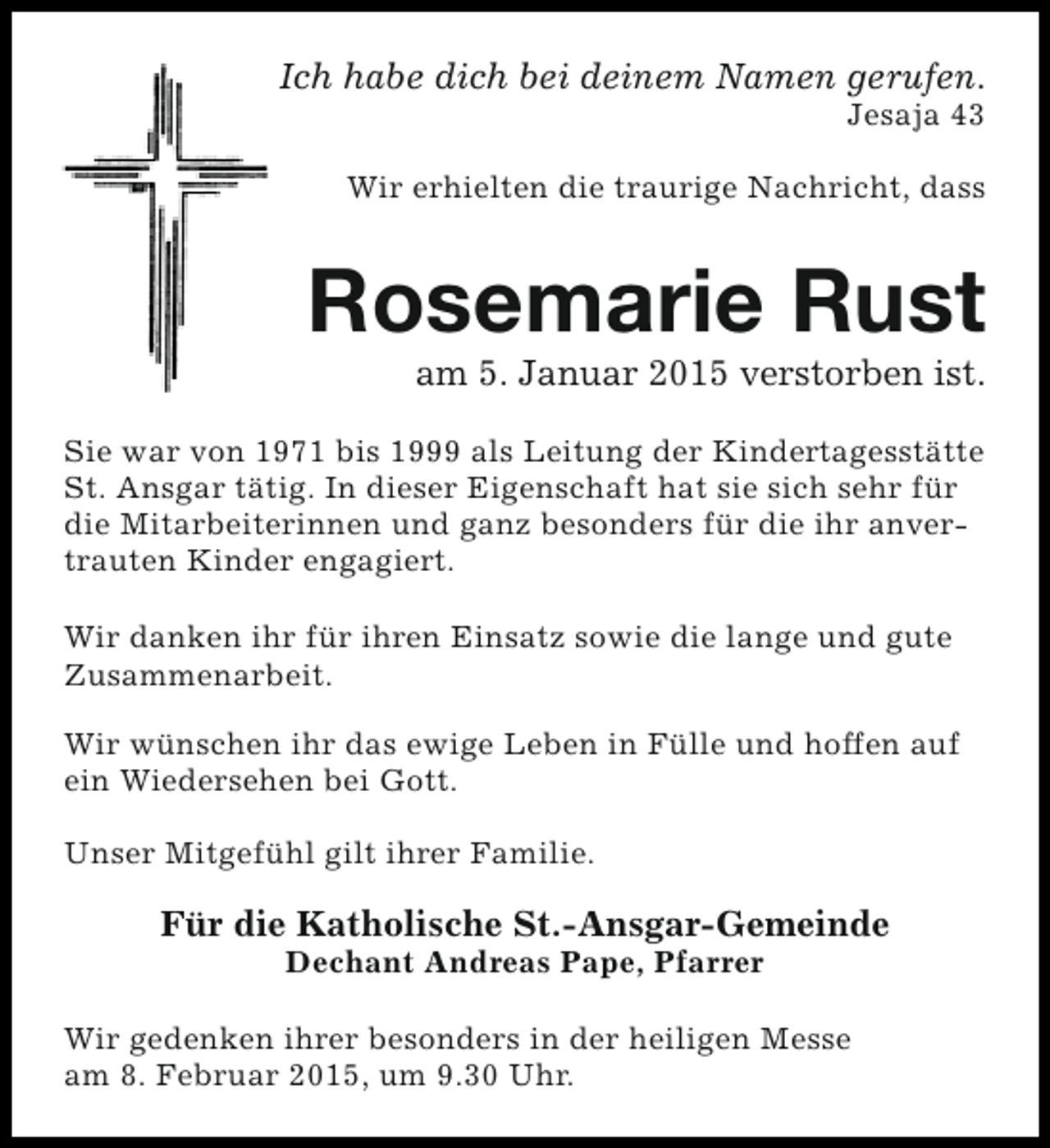 Ich habe dich bei deinem Namen gerufen.
Jesaja 43

Wir erhielten die traurige Nachricht, dass

Rosemarie Rust

am 5. Januar 2015 verstorben ist.

Sie war von 1971 bis 1999 als Leitung der Kindertagesstätte St. Ansgar tätig. In dieser Eigenschaft hat sie sich sehr für die Mitarbeiterinnen und ganz besonders für die ihr anvertrauten Kinder engagiert.

Wir danken ihr für ihren Einsatz sowie die lange und gute Zusammenarbeit.

Wir wünschen ihr das ewige Leben in Fülle und hoffen auf ein Wiedersehen bei Gott.

Unser Mitgefühl gilt ihrer Familie.

Für die Katholische St.-Ansgar-Gemeinde
Dechant Andreas Pape, Pfarrer

Wir gedenken ihrer besonders in der heiligen Messe am 8. Februar 2015, um 9.30 Uhr.